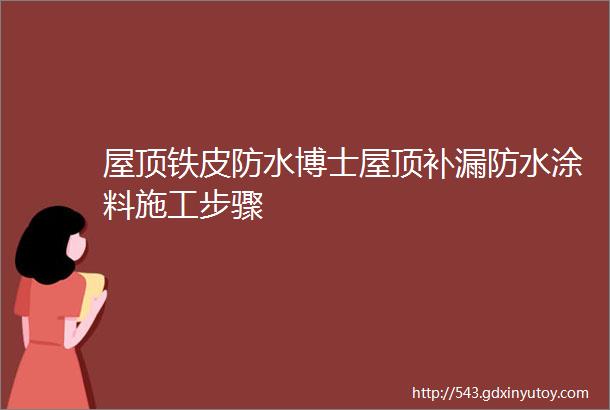 屋顶铁皮防水博士屋顶补漏防水涂料施工步骤

http://543.gdxinyutoy.com